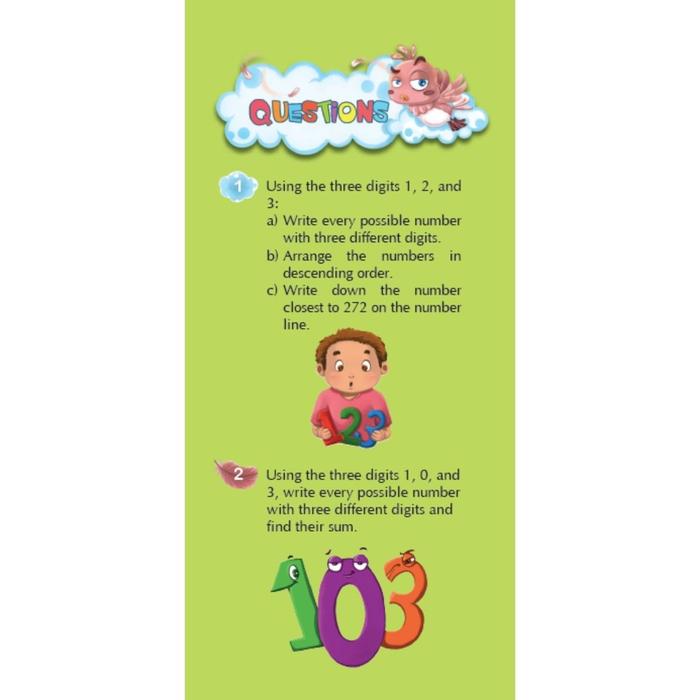 QUESTIONS

1 Using the three digits 1, 2, and 3:
a) Write every possible number with three different digits.
b) Arrange the numbers in descending order.
c) Write down the number closest to 272 on the number line.

123

2 Using the three digits 1, 0, and 3, write every possible number with three different digits and find their sum.

103